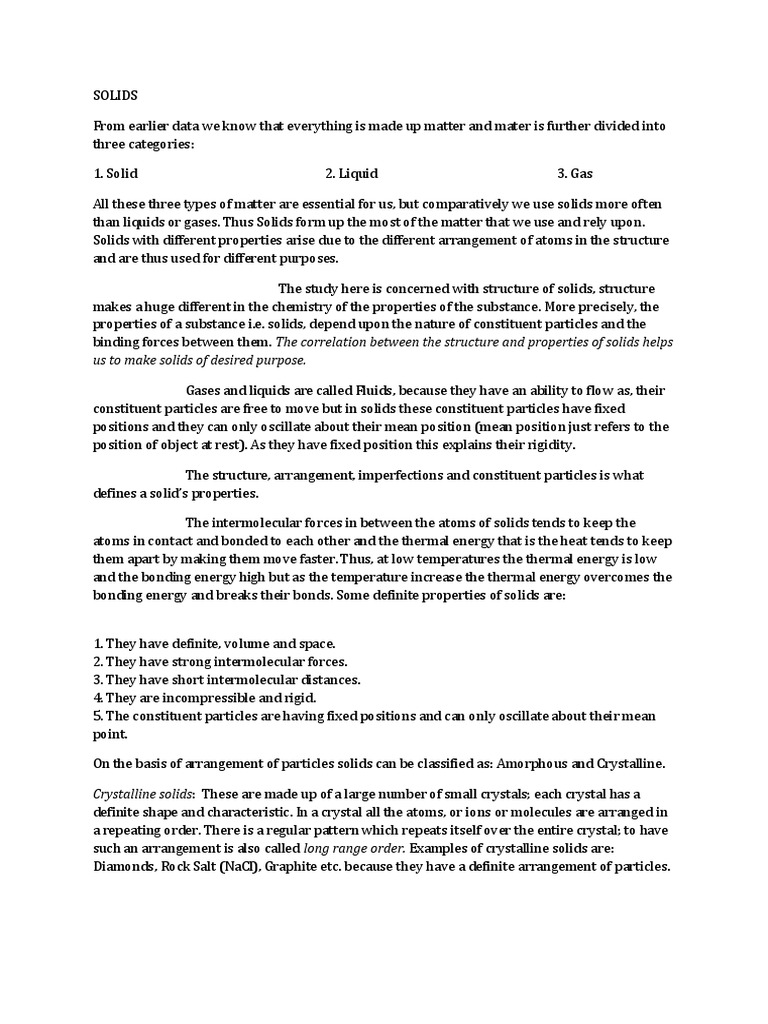 SOLIDS

From earlier data we know that everything is made up matter and mater is further divided into three categories:

1. Solid 2. Liquid 3. Gas

All these three types of matter are essential for us, but comparatively we use solids more often than liquids or gases. Thus Solids form up the most of the matter that we use and rely upon. Solids with different properties arise due to the different arrangement of atoms in the structure and are thus used for different purposes.

The study here is concerned with structure of solids, structure makes a huge different in the chemistry of the properties of the substance. More precisely, the properties of a substance i.e. solids, depend upon the nature of constituent particles and the binding forces between them. The correlation between the structure and properties of solids helps us to make solids of desired purpose.

Gases and liquids are called Fluids, because they have an ability to flow as, their constituent particles are free to move but in solids these constituent particles have fixed positions and they can only oscillate about their mean position (mean position just refers to the position of object at rest). As they have fixed position this explains their rigidity.

The structure, arrangement, imperfections and constituent particles is what defines a solid's properties.

The intermolecular forces in between the atoms of solids tends to keep the atoms in contact and bonded to each other and the thermal energy that is the heat tends to keep them apart by making them move faster. Thus, at low temperatures the thermal energy is low and the bonding energy high but as the temperature increase the thermal energy overcomes the bonding energy and breaks their bonds. Some definite properties of solids are:

1. They have definite, volume and space.
2. They have strong intermolecular forces.
3. They have short intermolecular distances.
4. They are incompressible and rigid.
5. The constituent particles are having fixed positions and can only oscillate about their mean point.

On the basis of arrangement of particles solids can be classified as: Amorphous and Crystalline.

Crystalline solids: These are made up of a large number of small crystals; each crystal has a definite shape and characteristic. In a crystal all the atoms, or ions or molecules are arranged in a repeating order. There is a regular pattern which repeats itself over the entire crystal; to have such an arrangement is also called long range order. Examples of crystalline solids are: Diamonds, Rock Salt (NaCl), Graphite etc. because they have a definite arrangement of particles.